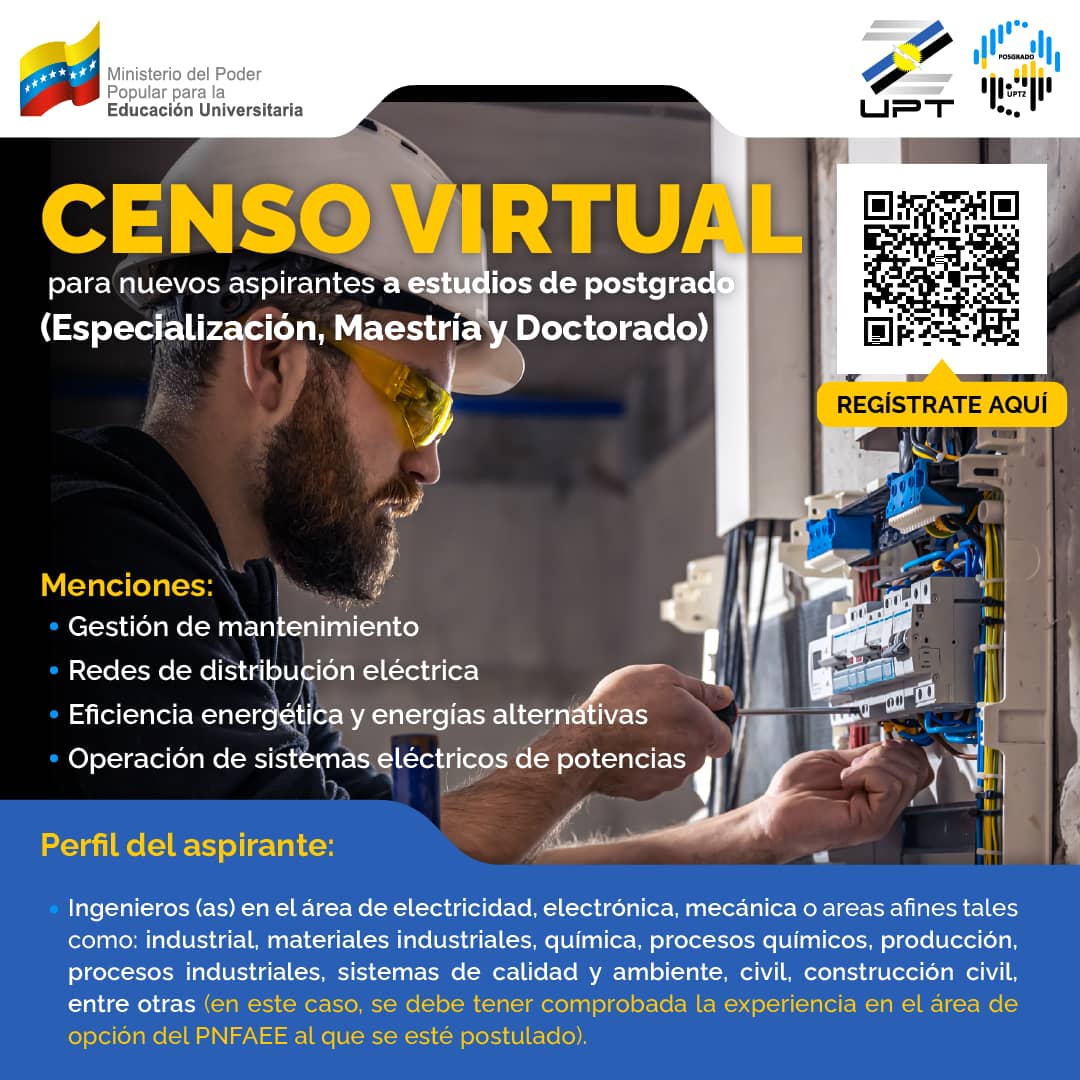 Ministerio del Poder Popular para la Educación Universitaria

UPT

POSGRADO UPTZ

CENSO VIRTUAL

para nuevos aspirantes a estudios de postgrado (Especialización, Maestría y Doctorado)

REGÍSTRATE AQUÍ

Menciones:

• Gestión de mantenimiento
• Redes de distribución eléctrica
• Eficiencia energética y energías alternativas
• Operación de sistemas eléctricos de potencias

Perfil del aspirante:

• Ingenieros (as) en el área de electricidad, electrónica, mecánica o areas afines tales como: industrial, materiales industriales, química, procesos químicos, producción, procesos industriales, sistemas de calidad y ambiente, civil, construcción civil, entre otras (en este caso, se debe tener comprobada la experiencia en el área de opción del PNFAEE al que se esté postulado).